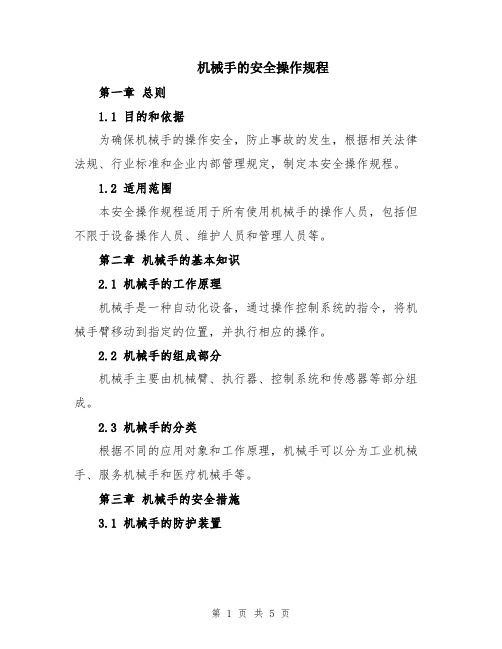 机械手的安全操作规程

第一章 总则

1.1 目的和依据

为确保机械手的操作安全，防止事故的发生，根据相关法律法规、行业标准和企业内部管理规定，制定本安全操作规程。

1.2 适用范围

本安全操作规程适用于所有使用机械手的操作人员，包括但不限于设备操作人员、维护人员和管理人员等。

第二章 机械手的基本知识

2.1 机械手的工作原理

机械手是一种自动化设备，通过操作控制系统的指令，将机械手臂移动到指定的位置，并执行相应的操作。

2.2 机械手的组成部分

机械手主要由机械臂、执行器、控制系统和传感器等部分组成。

2.3 机械手的分类

根据不同的应用对象和工作原理，机械手可以分为工业机械手、服务机械手和医疗机械手等。

第三章 机械手的安全措施

3.1 机械手的防护装置

第 1 页 共 5 页